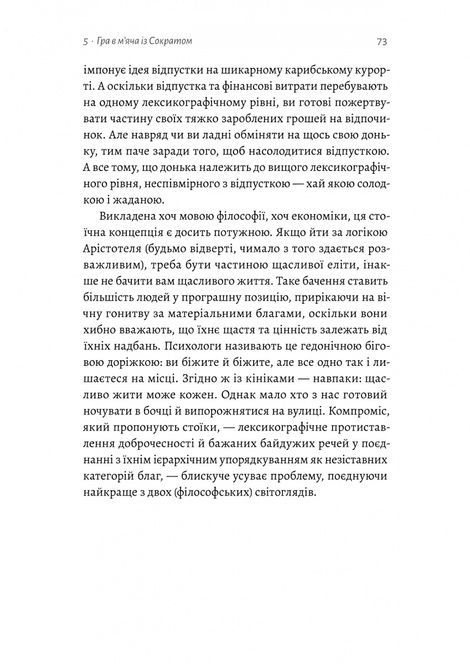 5 · Гра в м'яча із Сократом

73

імпонує ідея відпустки на шикарному карибському курорті. А оскільки відпустка та фінансові витрати перебувають на одному лексикографічному рівні, ви готові пожертвувати частину своїх тяжко зароблених грошей на відпочинок. Але навряд чи ви ладні обміняти на щось свою доньку, тим паче заради того, щоб насолодитися відпусткою. А все тому, що донька належить до вищого лексикографічного рівня, неспівмірного з відпусткою — хай якою солодкою і жаданою.

Викладена хоч мовою філософії, хоч економіки, ця стоїчна концепція є досить потужною. Якщо йти за логікою Арістотеля (будьмо відверті, чимало з того здається розважливим), треба бути частиною щасливої еліти, інакше не бачити вам щасливого життя. Таке бачення ставить більшість людей у програшну позицію, прирікаючи на вічну гонитву за матеріальними благами, оскільки вони хибно вважають, що їхнє щастя та цінність залежать від їхніх надбань. Психологи називають це гедонічною біговою доріжкою: ви біжите й біжите, але все одно так і лишаєтеся на місці. Згідно ж із кініками — навпаки: щасливо жити може кожен. Однак мало хто з нас готовий ночувати в бочці й випорожнятися на вулиці. Компроміс, який пропонують стоїки, — лексикографічне протиставлення доброчесності й бажаних байдужих речей у поєднанні з їхнім ієрархічним упорядкуванням як незіставних категорій благ, — блискуче усуває проблему, поєднуючи найкраще з двох (філософських) світоглядів.